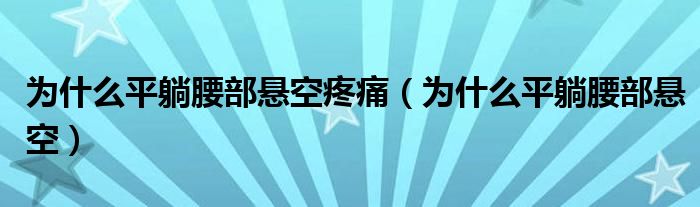 为什么平躺腰部悬空疼痛（为什么平躺腰部悬空）